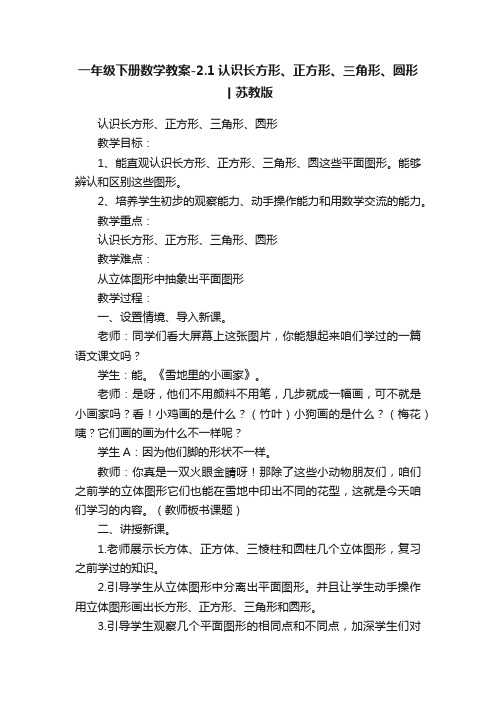 一年级下册数学教案-2.1 认识长方形、正方形、三角形、圆形 | 苏教版

认识长方形、正方形、三角形、圆形

教学目标：

1、能直观认识长方形、正方形、三角形、圆这些平面图形。能够辨认和区别这些图形。

2、培养学生初步的观察能力、动手操作能力和用数学交流的能力。

教学重点：

认识长方形、正方形、三角形、圆形

教学难点：

从立体图形中抽象出平面图形

教学过程：

一、设置情境、导入新课。

老师：同学们看大屏幕上这张图片，你能想起来咱们学过的一篇语文课文吗？

学生：能。《雪地里的小画家》。

老师：是呀，他们不用颜料不用笔，几步就成一幅画，可不就是小画家吗？看！小鸡画的是什么？（竹叶）小狗画的是什么？（梅花）咦？它们画的画为什么不一样呢？

学生 A：因为他们脚的形状不一样。

教师：你真是一双火眼金睛呀！那除了这些小动物朋友们，咱们之前学的立体图形它们也能在雪地中印出不同的花型，这就是今天咱们学习的内容。（教师板书课题）

二、讲授新课。

1.老师展示长方体、正方体、三棱柱和圆柱几个立体图形，复习之前学过的知识。

2.引导学生从立体图形中分离出平面图形。并且让学生动手操作用立体图形画出长方形、正方形、三角形和圆形。

3.引导学生观察几个平面图形的相同点和不同点，加深学生们对